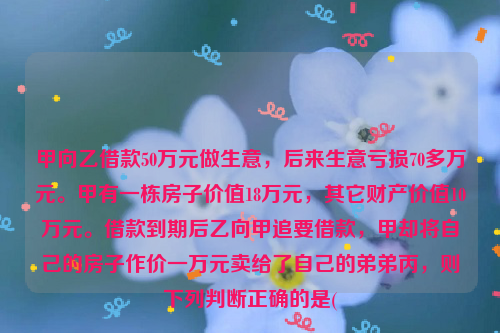 甲向乙借款50万元做生意，后来生意亏损70多万元。甲有一栋房子价值18万元，其它财产价值10万元。借款到期后乙向甲追要借款，甲却将自己的房子作价一万元卖给了自己的弟弟丙，则下列判断正确的是(